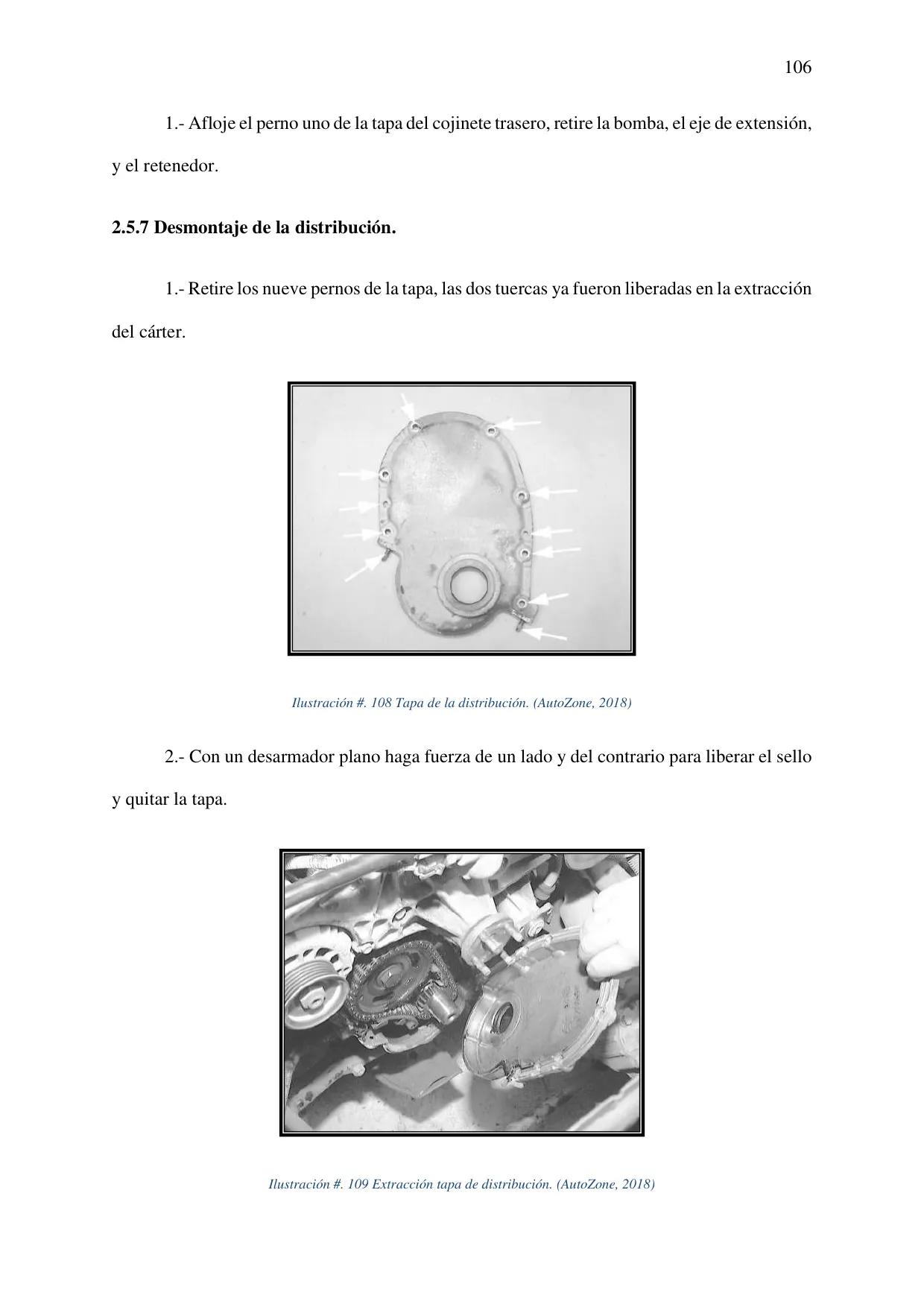 106

1.- Afloje el perno uno de la tapa del cojinete trasero, retire la bomba, el eje de extensión, y el retenedor.

2.5.7 Desmontaje de la distribución.

1.- Retire los nueve pernos de la tapa, las dos tuercas ya fueron liberadas en la extracción del cárter.

Ilustración #. 108 Tapa de la distribución. (AutoZone, 2018)

2.- Con un desarmador plano haga fuerza de un lado y del contrario para liberar el sello y quitar la tapa.

Ilustración #. 109 Extracción tapa de distribución. (AutoZone, 2018)